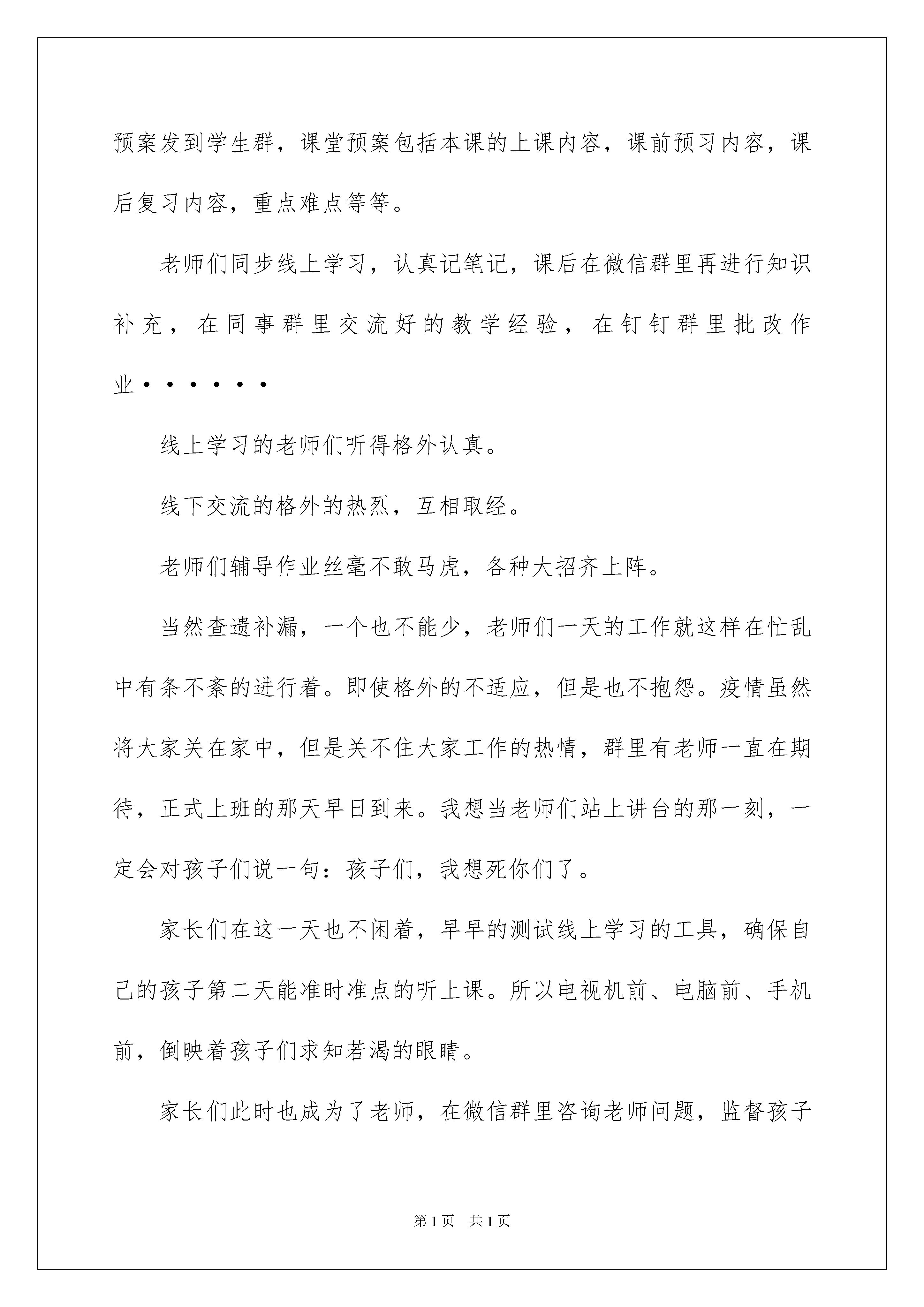 预案发到学生群，课堂预案包括本课的上课内容，课前预习内容，课后复习内容，重点难点等等。

老师们同步线上学习，认真记笔记，课后在微信群里再进行知识补充，在同事群里交流好的教学经验，在钉钉群里批改作业······

线上学习的老师们听得格外认真。

线下交流的格外的热烈，互相取经。

老师们辅导作业丝毫不敢马虎，各种大招齐上阵。

当然查遗补漏，一个也不能少，老师们一天的工作就这样在忙乱中有条不紊的进行着。即使格外的不适应，但是也不抱怨。疫情虽然将大家关在家中，但是关不住大家工作的热情，群里有老师一直在期待，正式上班的那天早日到来。我想当老师们站上讲台的那一刻，一定会对孩子们说一句：孩子们，我想死你们了。

家长们在这一天也不闲着，早早的测试线上学习的工具，确保自己的孩子第二天能准时准点的听上课。所以电视机前、电脑前、手机前，倒映着孩子们求知若渴的眼睛。

家长们此时也成为了老师，在微信群里咨询老师问题，监督孩子

第1页 共1页